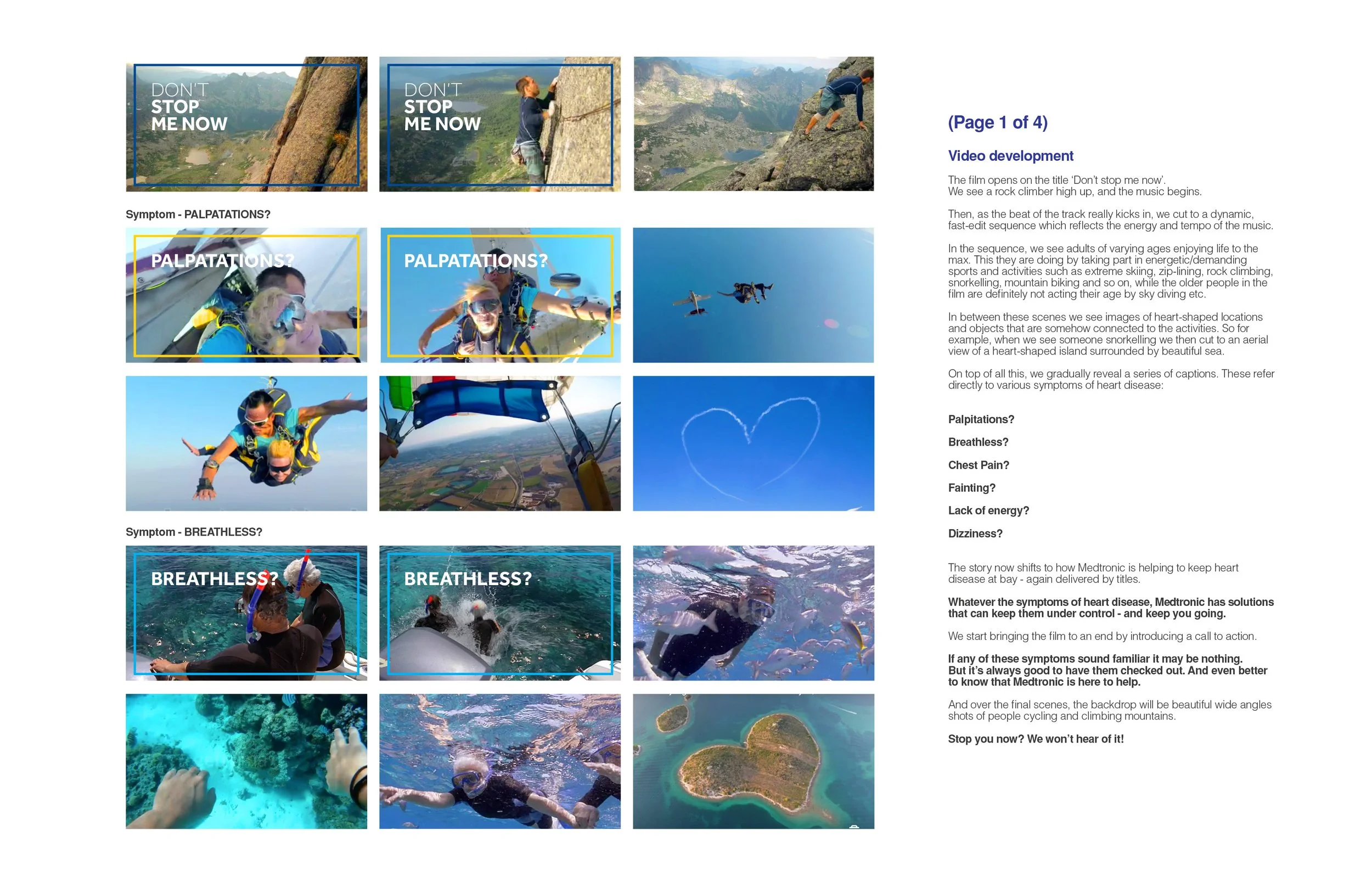 DON'T
STOP
ME NOW

DON'T
STOP
ME NOW

Symptom - PALPATATIONS?

PALPATATIONS?

PALPATATIONS?

Symptom - BREATHLESS?

BREATHLESS?

BREATHLESS?

(Page 1 of 4)

Video development

The film opens on the title 'Don't stop me now'. We see a rock climber high up, and the music begins.

Then, as the beat of the track really kicks in, we cut to a dynamic, fast-edit sequence which reflects the energy and tempo of the music.

In the sequence, we see adults of varying ages enjoying life to the max. This they are doing by taking part in energetic/demanding sports and activities such as extreme skiing, zip-lining, rock climbing, snorkelling, mountain biking and so on, while the older people in the film are definitely not acting their age by sky diving etc.

In between these scenes we see images of heart-shaped locations and objects that are somehow connected to the activities. So for example, when we see someone snorkelling we then cut to an aerial view of a heart-shaped island surrounded by beautiful sea.

On top of all this, we gradually reveal a series of captions. These refer directly to various symptoms of heart disease:

Palpitations?

Breathless?

Chest Pain?

Fainting?

Lack of energy?

Dizziness?

The story now shifts to how Medtronic is helping to keep heart disease at bay - again delivered by titles.

Whatever the symptoms of heart disease, Medtronic has solutions that can keep them under control - and keep you going.

We start bringing the film to an end by introducing a call to action.

If any of these symptoms sound familiar it may be nothing. But it's always good to have them checked out. And even better to know that Medtronic is here to help.

And over the final scenes, the backdrop will be beautiful wide angles shots of people cycling and climbing mountains.

Stop you now? We won't hear of it!